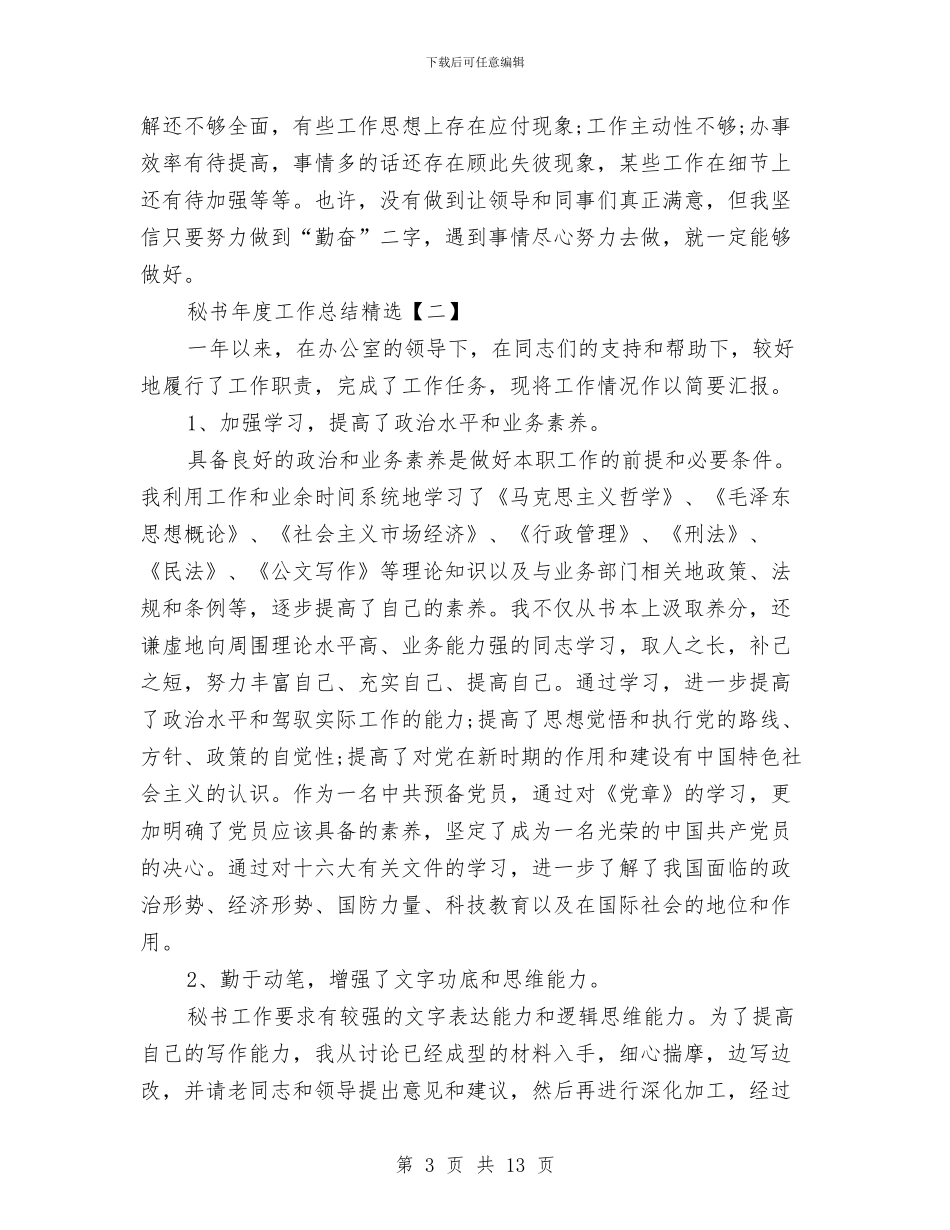 下载后可任意编辑

解还不够全面，有些工作思想上存在应付现象;工作主动性不够;办事效率有待提高，事情多的话还存在顾此失彼现象，某些工作在细节上还有待加强等等。也许，没有做到让领导和同事们真正满意，但我坚信只要努力做到“勤奋”二字，遇到事情尽心努力去做，就一定能够做好。

秘书年度工作总结精选【二】

一年以来，在办公室的领导下，在同志们的支持和帮助下，较好地履行了工作职责，完成了工作任务，现将工作情况作以简要汇报。

1、加强学习，提高了政治水平和业务素养。

具备良好的政治和业务素养是做好本职工作的前提和必要条件。我利用工作和业余时间系统地学习了《马克思主义哲学》、《毛泽东思想概论》、《社会主义市场经济》、《行政管理》、《刑法》、《民法》、《公文写作》等理论知识以及与业务部门相关地政策、法规和条例等，逐步提高了自己的素养。我不仅从书本上汲取养分，还谦虚地向周围理论水平高、业务能力强的同志学习，取人之长，补己之短，努力丰富自己、充实自己、提高自己。通过学习，进一步提高了政治水平和驾驭实际工作的能力;提高了思想觉悟和执行党的路线、方针、政策的自觉性;提高了对党在新时期的作用和建设有中国特色社会主义的认识。作为一名中共预备党员，通过对《党章》的学习，更加明确了党员应该具备的素养，坚定了成为一名光荣的中国共产党员的决心。通过对十六大有关文件的学习，进一步了解了我国面临的政治形势、经济形势、国防力量、科技教育以及在国际社会的地位和作用。

2、勤于动笔，增强了文字功底和思维能力。

秘书工作要求有较强的文字表达能力和逻辑思维能力。为了提高自己的写作能力，我从讨论已经成型的材料入手，细心揣摩，边写边改，并请老同志和领导提出意见和建议，然后再进行深化加工，经过

第 3 页 共 13 页